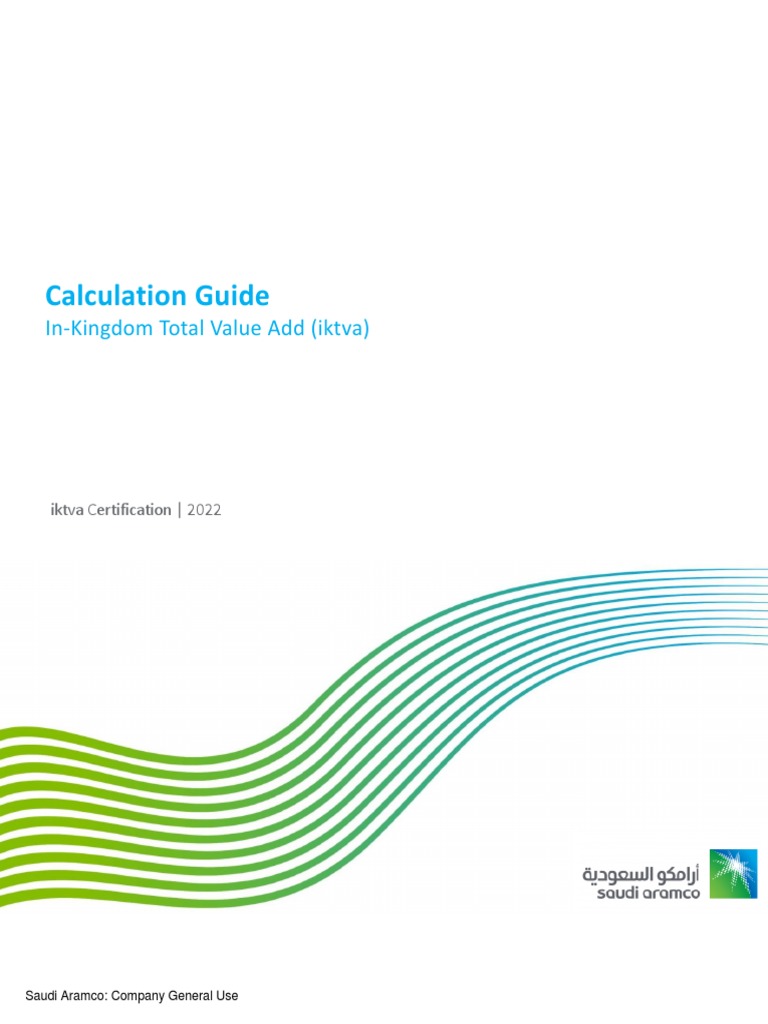 Calculation Guide
In-Kingdom Total Value Add (iktva)

iktva Certification | 2022

أرامكو السعودية
saudi aramco

Saudi Aramco: Company General Use